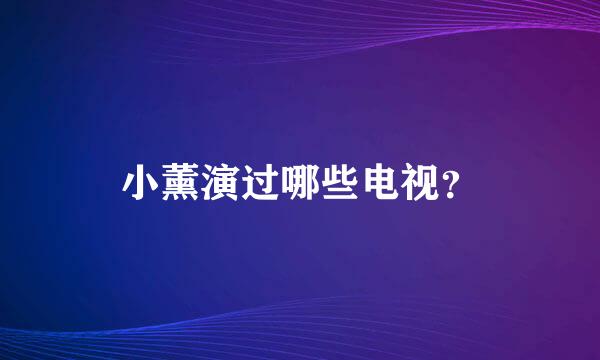 小薰演过哪些电视?